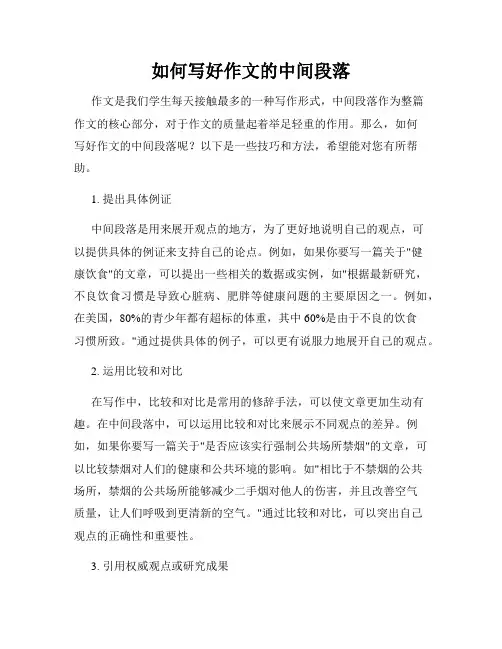 如何写好作文的中间段落

作文是我们学生每天接触最多的一种写作形式，中间段落作为整篇作文的核心部分，对于作文的质量起着举足轻重的作用。那么，如何写好作文的中间段落呢？以下是一些技巧和方法，希望能对您有所帮助。

1. 提出具体例证

中间段落是用来展开观点的地方，为了更好地说明自己的观点，可以提供具体的例证来支持自己的论点。例如，如果你要写一篇关于"健康饮食"的文章，可以提出一些相关的数据或实例，如"根据最新研究，不良饮食习惯是导致心脏病、肥胖等健康问题的主要原因之一。例如，在美国，80%的青少年都有超标的体重，其中60%是由于不良的饮食习惯所致。"通过提供具体的例子，可以更有说服力地展开自己的观点。

2. 运用比较和对比

在写作中，比较和对比是常用的修辞手法，可以使文章更加生动有趣。在中间段落中，可以运用比较和对比来展示不同观点的差异。例如，如果你要写一篇关于"是否应该实行强制公共场所禁烟"的文章，可以比较禁烟对人们的健康和公共环境的影响。如"相比于不禁烟的公共场所，禁烟的公共场所能够减少二手烟对他人的伤害，并且改善空气质量，让人们呼吸到更清新的空气。"通过比较和对比，可以突出自己观点的正确性和重要性。

3. 引用权威观点或研究成果